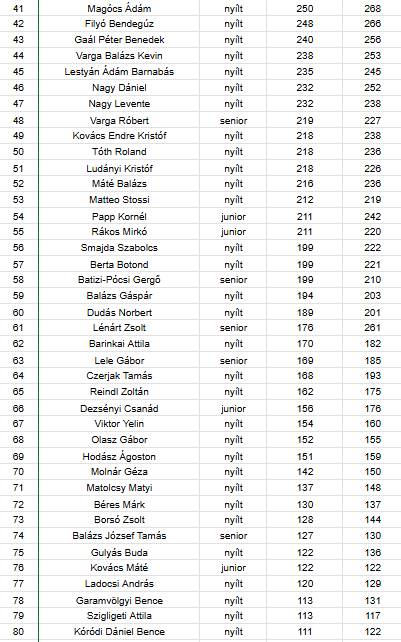 | 41 | Magócs Ádám | nyílt | 250 | 268 |
|---|---|---|---|---|
| 42 | Filyó Bendegúz | nyílt | 248 | 266 |
| 43 | Gaál Péter Benedek | nyílt | 240 | 256 |
| 44 | Varga Balázs Kevin | nyílt | 238 | 253 |
| 45 | Lestyán Ádám Barnabás | nyílt | 235 | 245 |
| 46 | Nagy Dániel | nyílt | 232 | 252 |
| 47 | Nagy Levente | nyílt | 232 | 238 |
| 48 | Varga Róbert | senior | 219 | 227 |
| 49 | Kovács Endre Kristóf | nyílt | 218 | 238 |
| 50 | Tóth Roland | nyílt | 218 | 236 |
| 51 | Ludányi Kristóf | nyílt | 218 | 226 |
| 52 | Máté Balázs | nyílt | 216 | 236 |
| 53 | Matteo Stossi | nyílt | 212 | 219 |
| 54 | Papp Kornél | junior | 211 | 242 |
| 55 | Rákos Mirkó | junior | 211 | 220 |
| 56 | Smajda Szabolcs | nyílt | 199 | 222 |
| 57 | Berta Botond | nyílt | 199 | 221 |
| 58 | Batizi-Pócsi Gergő | senior | 199 | 210 |
| 59 | Balázs Gáspár | nyílt | 194 | 203 |
| 60 | Dudás Norbert | nyílt | 189 | 201 |
| 61 | Lénárt Zsolt | senior | 176 | 261 |
| 62 | Barinkai Attila | nyílt | 170 | 182 |
| 63 | Lele Gábor | senior | 169 | 185 |
| 64 | Czerjak Tamás | nyílt | 168 | 193 |
| 65 | Reindl Zoltán | nyílt | 162 | 175 |
| 66 | Dezsényi Csanád | junior | 156 | 176 |
| 67 | Viktor Yelin | nyílt | 154 | 160 |
| 68 | Olasz Gábor | nyílt | 152 | 155 |
| 69 | Hodász Ágoston | nyílt | 151 | 159 |
| 70 | Molnár Géza | nyílt | 142 | 150 |
| 71 | Matolcsy Matyi | nyílt | 137 | 148 |
| 72 | Béres Márk | nyílt | 130 | 137 |
| 73 | Borsó Zsolt | nyílt | 128 | 144 |
| 74 | Balázs József Tamás | senior | 127 | 130 |
| 75 | Gulyás Buda | nyílt | 122 | 136 |
| 76 | Kovács Máté | junior | 122 | 122 |
| 77 | Ladocsi András | nyílt | 120 | 129 |
| 78 | Garamvölgyi Bence | nyílt | 113 | 131 |
| 79 | Szigligeti Attila | nyílt | 113 | 117 |
| 80 | Kóródi Dániel Bence | nyílt | 111 | 122 |